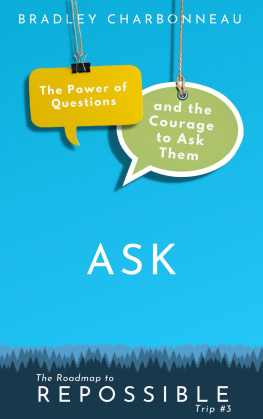 BRADLEY CHARBONNEAU

The Power of Questions

and the Courage to Ask Them

ASK

The Roadmap to
REPOSSIBLE
Trip #3